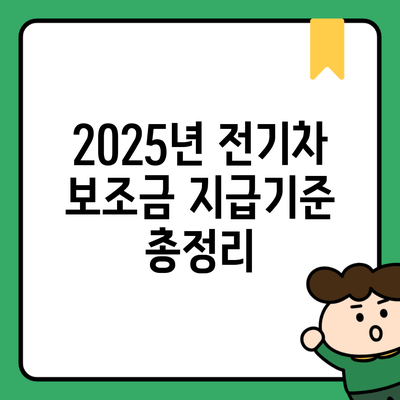 2025년 전기차 보조금 지급기준 총정리